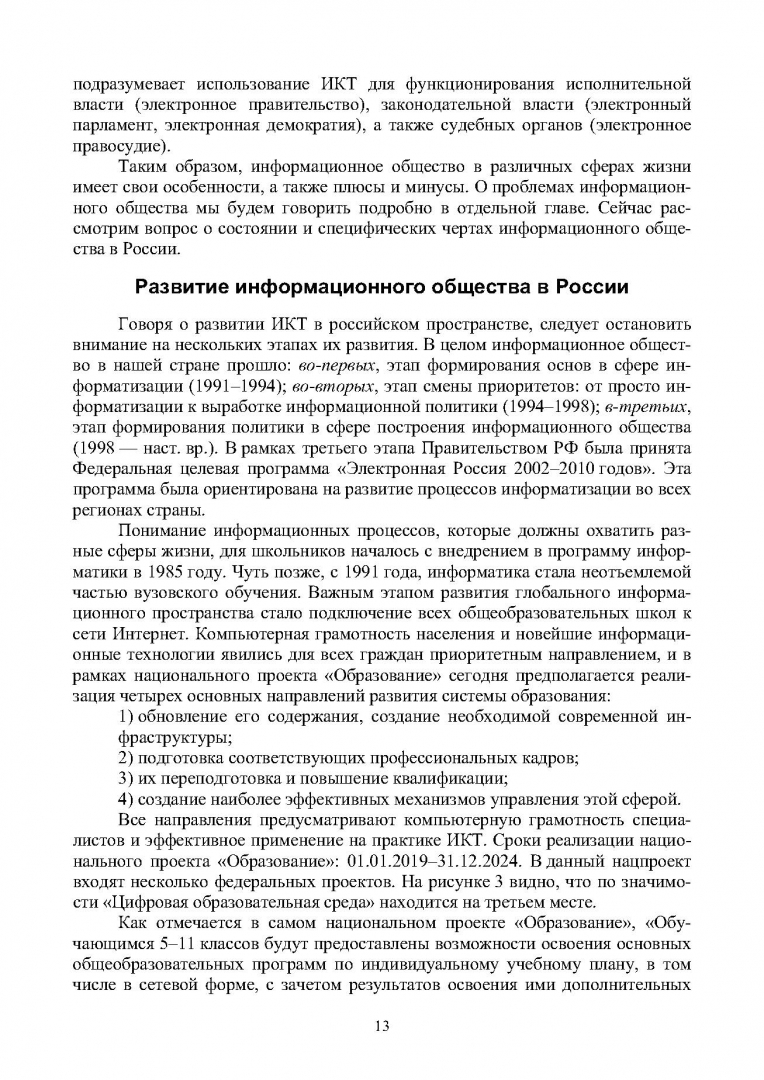 подразумевает использование ИКТ для функционирования исполнительной власти (электронное правительство), законодательной власти (электронный парламент, электронная демократия), а также судебных органов (электронное правосудие).

Таким образом, информационное общество в различных сферах жизни имеет свои особенности, а также плюсы и минусы. О проблемах информационного общества мы будем говорить подробно в отдельной главе. Сейчас рассмотрим вопрос о состоянии и специфических чертах информационного общества в России.

Развитие информационного общества в России

Говоря о развитии ИКТ в российском пространстве, следует остановить внимание на нескольких этапах их развития. В целом информационное общество в нашей стране прошло: во-первых, этап формирования основ в сфере информатизации (1991–1994); во-вторых, этап смены приоритетов: от просто информатизации к выработке информационной политики (1994–1998); в-третьих, этап формирования политики в сфере построения информационного общества (1998 — наст. вр.). В рамках третьего этапа Правительством РФ была принята Федеральная целевая программа «Электронная Россия 2002–2010 годов». Эта программа была ориентирована на развитие процессов информатизации во всех регионах страны.

Понимание информационных процессов, которые должны охватить разные сферы жизни, для школьников началось с внедрением в программу информатики в 1985 году. Чуть позже, с 1991 года, информатика стала неотъемлемой частью вузовского обучения. Важным этапом развития глобального информационного пространства стало подключение всех общеобразовательных школ к сети Интернет. Компьютерная грамотность населения и новейшие информационные технологии явились для всех граждан приоритетным направлением, и в рамках национального проекта «Образование» сегодня предполагается реализация четырех основных направлений развития системы образования:

1) обновление его содержания, создание необходимой современной инфраструктуры;

2) подготовка соответствующих профессиональных кадров;

3) их переподготовка и повышение квалификации;

4) создание наиболее эффективных механизмов управления этой сферой.

Все направления предусматривают компьютерную грамотность специалистов и эффективное применение на практике ИКТ. Сроки реализации национального проекта «Образование»: 01.01.2019–31.12.2024. В данный нацпроект входят несколько федеральных проектов. На рисунке 3 видно, что по значимости «Цифровая образовательная среда» находится на третьем месте.

Как отмечается в самом национальном проекте «Образование», «Обучающимся 5–11 классов будут предоставлены возможности освоения основных общеобразовательных программ по индивидуальному учебному плану, в том числе в сетевой форме, с зачетом результатов освоения ими дополнительных

13